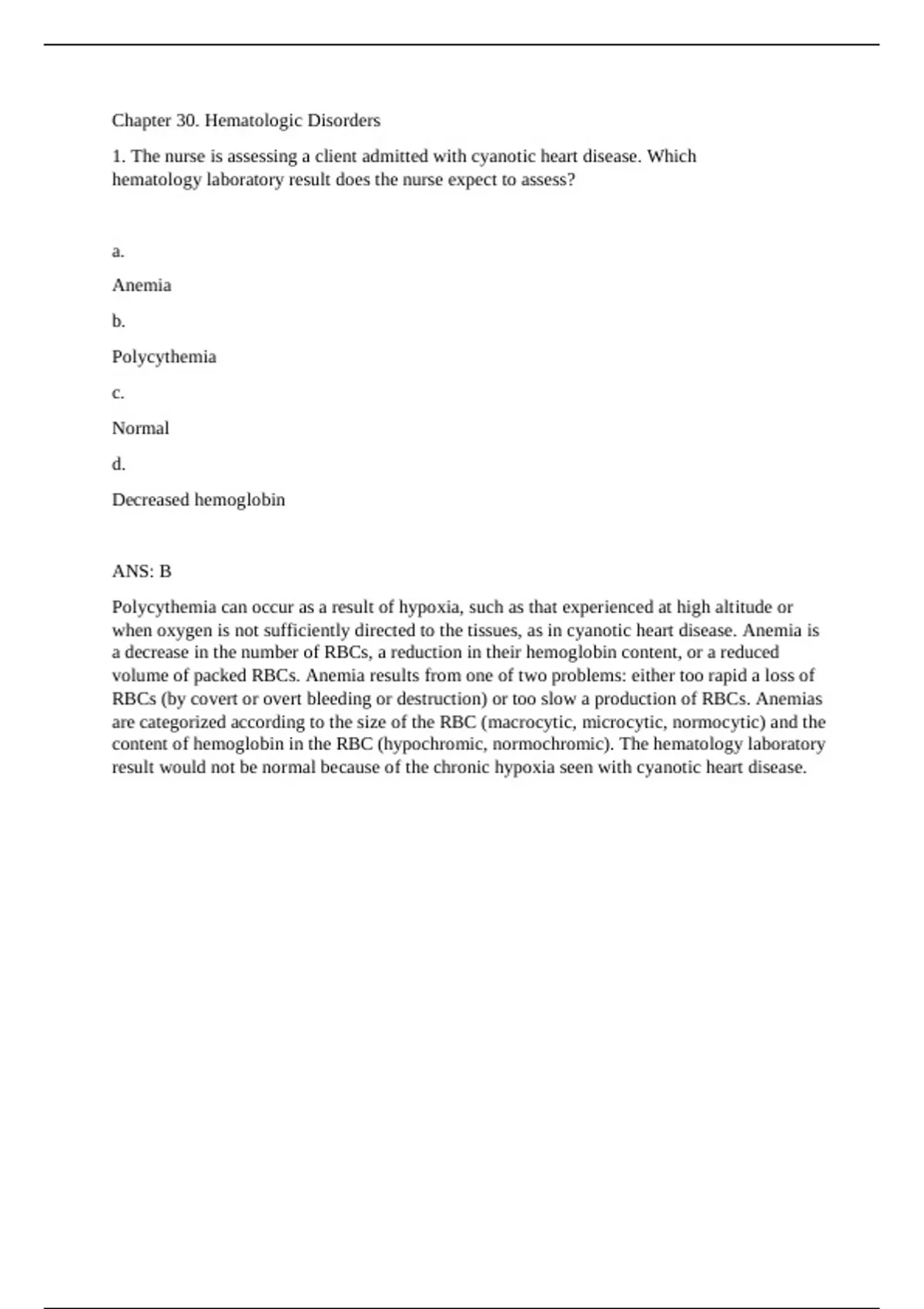 Chapter 30. Hematologic Disorders

1. The nurse is assessing a client admitted with cyanotic heart disease. Which hematology laboratory result does the nurse expect to assess?

a.

Anemia

b.

Polycythemia

c.

Normal

d.

Decreased hemoglobin

ANS: B

Polycythemia can occur as a result of hypoxia, such as that experienced at high altitude or when oxygen is not sufficiently directed to the tissues, as in cyanotic heart disease. Anemia is a decrease in the number of RBCs, a reduction in their hemoglobin content, or a reduced volume of packed RBCs. Anemia results from one of two problems: either too rapid a loss of RBCs (by covert or overt bleeding or destruction) or too slow a production of RBCs. Anemias are categorized according to the size of the RBC (macrocytic, microcytic, normocytic) and the content of hemoglobin in the RBC (hypochromic, normochromic). The hematology laboratory result would not be normal because of the chronic hypoxia seen with cyanotic heart disease.